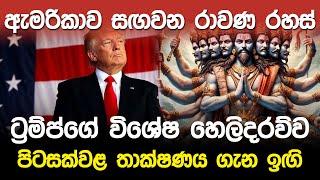 ඇමරිකාව සඟවන රාවණ රහස්

ට්‍රම්ප්ගේ විශේෂ හෙලිදරව්ව

පිටසක්වළ තාක්ෂණය ගැන ඉඟි